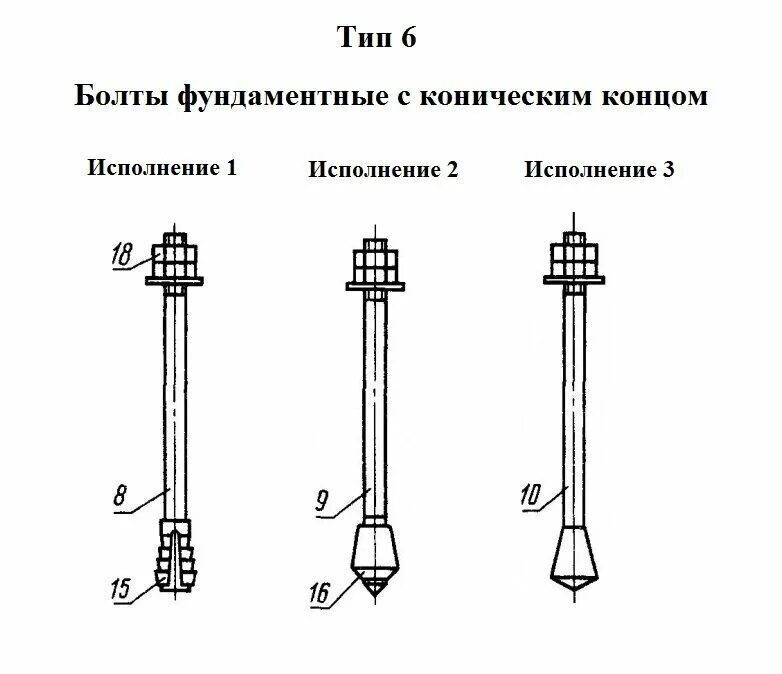 Тип 6

Болты фундаментные с коническим концом

Исполнение 1

Исполнение 2

Исполнение 3

18

8

15

9

16

10